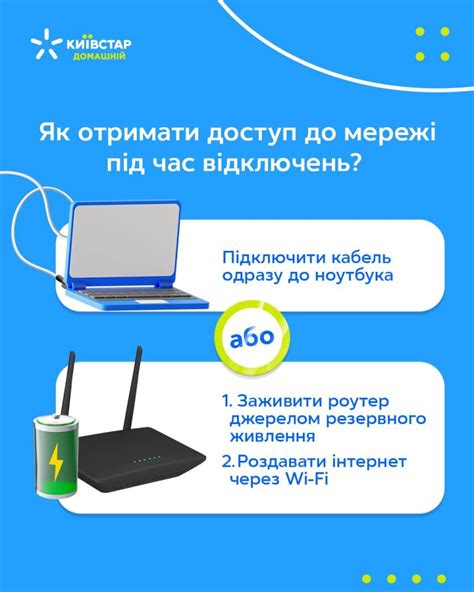 КИЇВСТАР
ДОМАШНІЙ

Як отримати доступ до мережі під час відключень?

Підключити кабель одразу до ноутбука

або

1. Заживити роутер джерелом резервного живлення

2. Роздавати інтернет через Wi-Fi